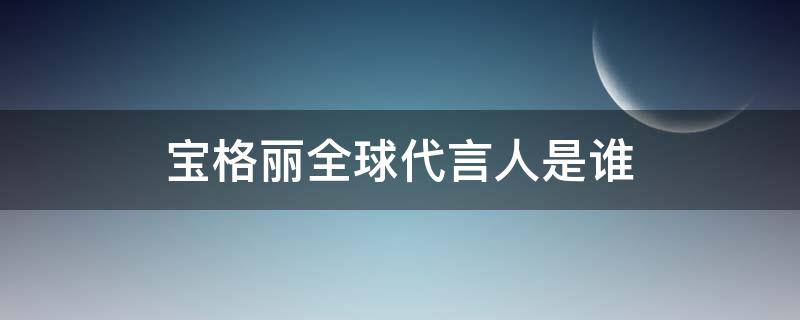 宝格丽全球代言人是谁